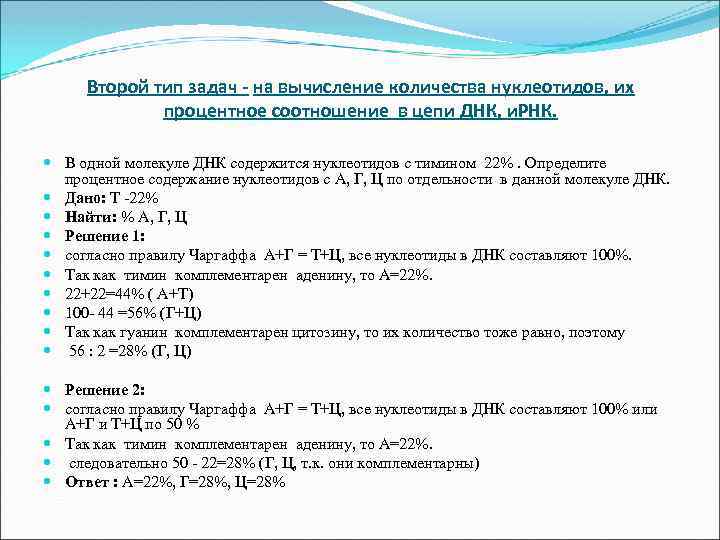 Второй тип задач - на вычисление количества нуклеотидов, их процентное соотношение в цепи ДНК, иРНК.

В одной молекуле ДНК содержится нуклеотидов с тимином 22% . Определите процентное содержание нуклеотидов с А, Г, Ц по отдельности в данной молекуле ДНК.
Дано: Т -22%
Найти: % А, Г, Ц
Решение 1:
согласно правилу Чаргаффа А+Г = Т+Ц, все нуклеотиды в ДНК составляют 100%.
Так как тимин комплементарен аденину, то А=22%.
22+22=44% ( А+Т)
100- 44 =56% (Г+Ц)
Так как гуанин комплементарен цитозину, то их количество тоже равно, поэтому
56 : 2 =28% (Г, Ц)

Решение 2:
согласно правилу Чаргаффа А+Г = Т+Ц, все нуклеотиды в ДНК составляют 100% или А+Г и Т+Ц по 50 %
Так как тимин комплементарен аденину, то А=22%.
следовательно 50 - 22=28% (Г, Ц, т.к. они комплементарны)
Ответ : А=22%, Г=28%, Ц=28%